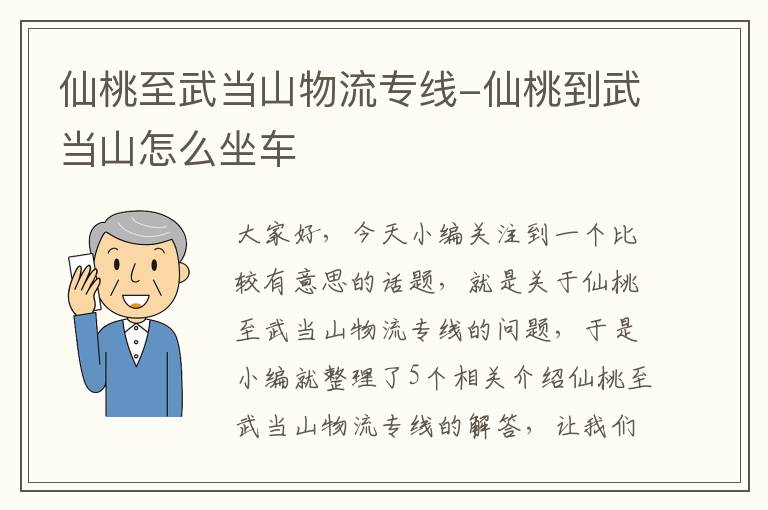 仙桃至武当山物流专线-仙桃到武当山怎么坐车

大家好，今天小编关注到一个比较有意思的话题，就是关于仙桃至武当山物流专线的问题，于是小编就整理了5个相关介绍仙桃至武当山物流专线的解答，让我们